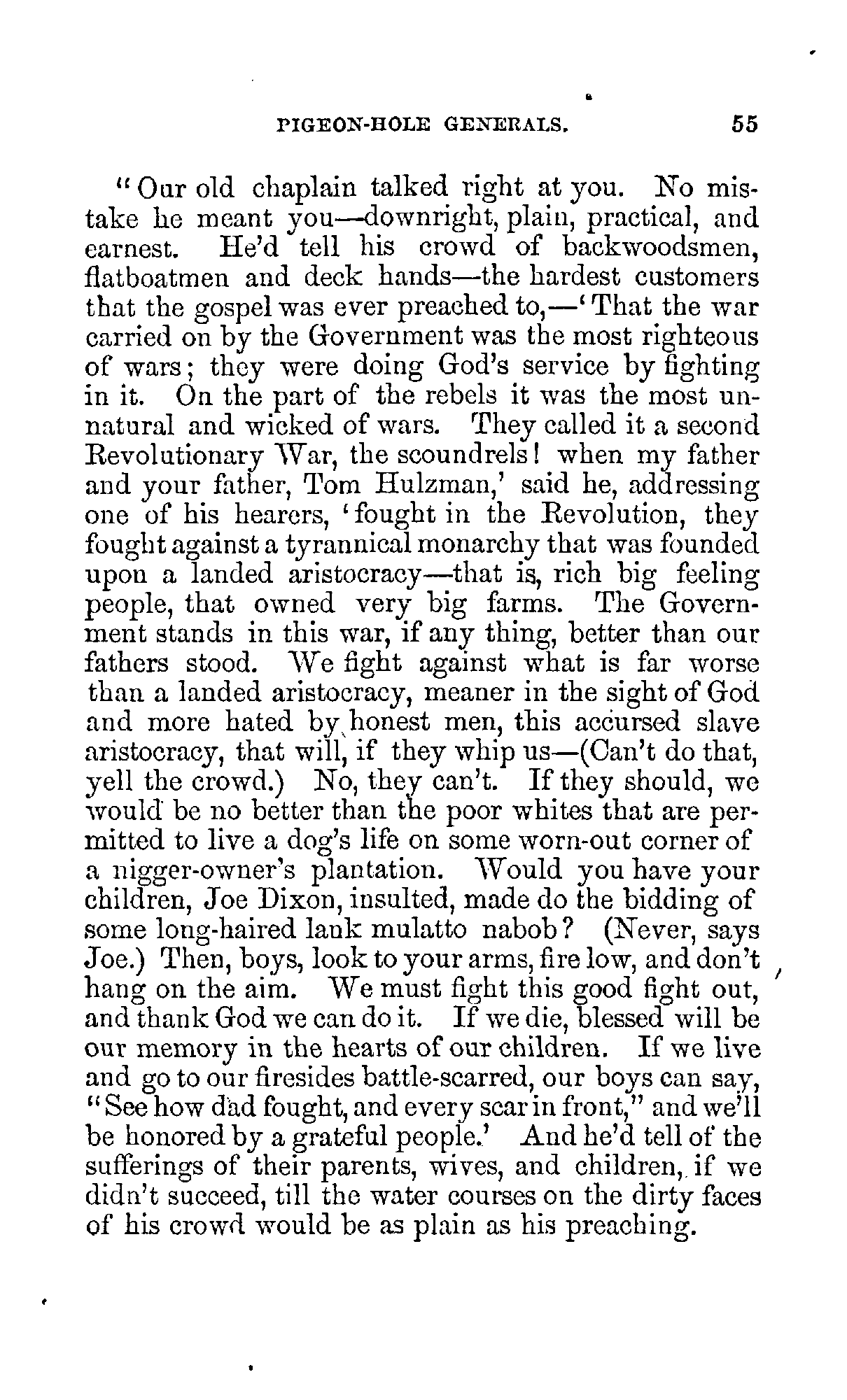 PIGEON-HOLE GENERALS. 55

"Our old chaplain talked right at you. No mistake he meant you—downright, plain, practical, and earnest. He'd tell his crowd of backwoodsmen, flatboatmen and deck hands—the hardest customers that the gospel was ever preached to,—'That the war carried on by the Government was the most righteous of wars; they were doing God's service by fighting in it. On the part of the rebels it was the most unnatural and wicked of wars. They called it a second Revolutionary War, the scoundrels! when my father and your father, Tom Hulzman,' said he, addressing one of his hearers, 'fought in the Revolution, they fought against a tyrannical monarchy that was founded upon a landed aristocracy—that is, rich big feeling people, that owned very big farms. The Government stands in this war, if any thing, better than our fathers stood. We fight against what is far worse than a landed aristocracy, meaner in the sight of God and more hated by honest men, this accursed slave aristocracy, that will, if they whip us—(Can't do that, yell the crowd.) No, they can't. If they should, we would be no better than the poor whites that are permitted to live a dog's life on some worn-out corner of a nigger-owner's plantation. Would you have your children, Joe Dixon, insulted, made do the bidding of some long-haired lank mulatto nabob? (Never, says Joe.) Then, boys, look to your arms, fire low, and don't hang on the aim. We must fight this good fight out, and thank God we can do it. If we die, blessed will be our memory in the hearts of our children. If we live and go to our firesides battle-scarred, our boys can say, "See how dad fought, and every scar in front," and we'll be honored by a grateful people.' And he'd tell of the sufferings of their parents, wives, and children, if we didn't succeed, till the water courses on the dirty faces of his crowd would be as plain as his preaching.